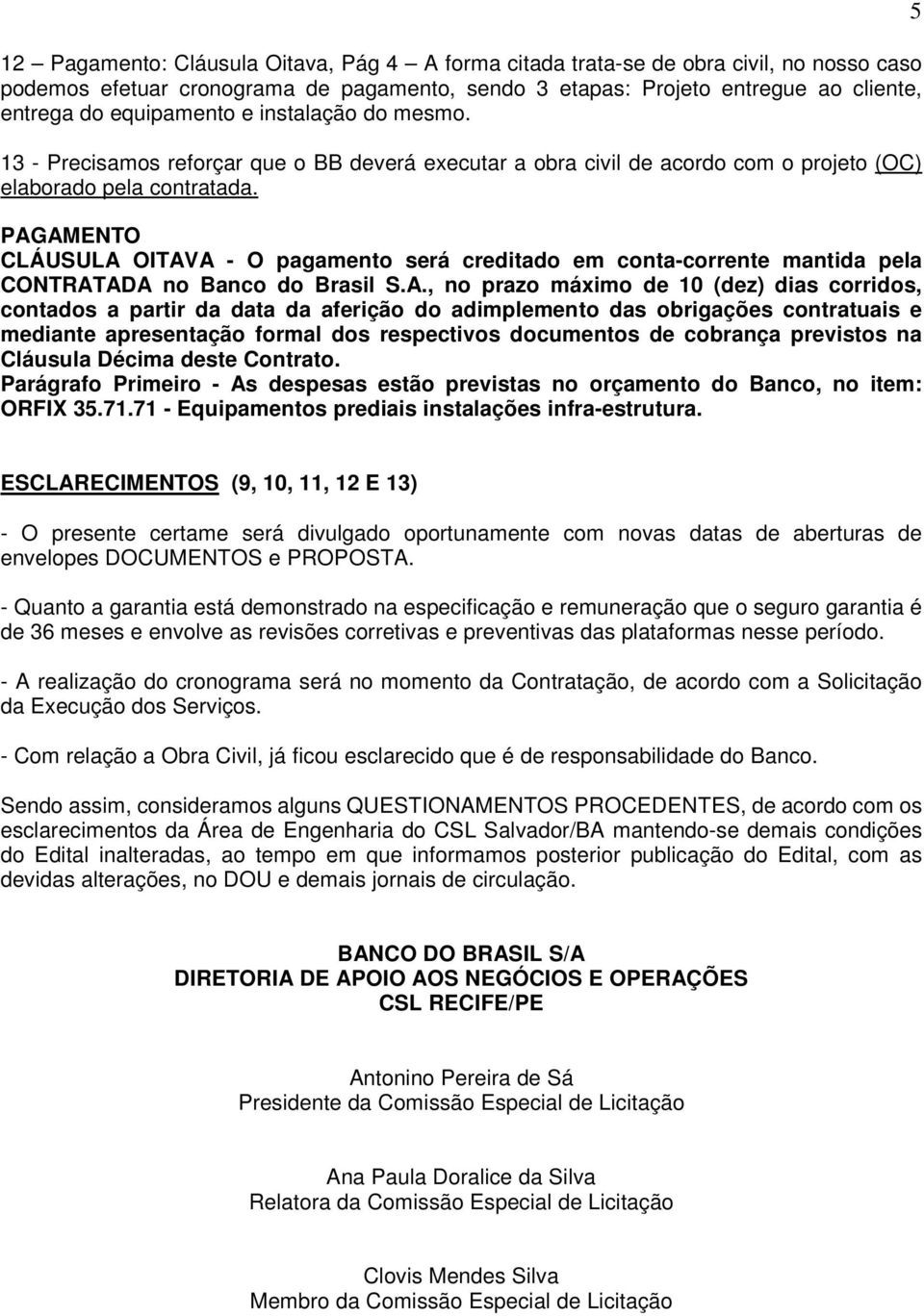 5

12 – Pagamento: Cláusula Oitava, Pág 4 – A forma citada trata-se de obra civil, no nosso caso podemos efetuar cronograma de pagamento, sendo 3 etapas: Projeto entregue ao cliente, entrega do equipamento e instalação do mesmo.

13 - Precisamos reforçar que o BB deverá executar a obra civil de acordo com o projeto (OC) elaborado pela contratada.

PAGAMENTO
CLÁUSULA OITAVA - O pagamento será creditado em conta-corrente mantida pela CONTRATADA no Banco do Brasil S.A., no prazo máximo de 10 (dez) dias corridos, contados a partir da data da aferição do adimplemento das obrigações contratuais e mediante apresentação formal dos respectivos documentos de cobrança previstos na Cláusula Décima deste Contrato.
Parágrafo Primeiro - As despesas estão previstas no orçamento do Banco, no item: ORFIX 35.71.71 - Equipamentos prediais instalações infra-estrutura.

ESCLARECIMENTOS (9, 10, 11, 12 E 13)

- O presente certame será divulgado oportunamente com novas datas de aberturas de envelopes DOCUMENTOS e PROPOSTA.

- Quanto a garantia está demonstrado na especificação e remuneração que o seguro garantia é de 36 meses e envolve as revisões corretivas e preventivas das plataformas nesse período.

- A realização do cronograma será no momento da Contratação, de acordo com a Solicitação da Execução dos Serviços.

- Com relação a Obra Civil, já ficou esclarecido que é de responsabilidade do Banco.

Sendo assim, consideramos alguns QUESTIONAMENTOS PROCEDENTES, de acordo com os esclarecimentos da Área de Engenharia do CSL Salvador/BA mantendo-se demais condições do Edital inalteradas, ao tempo em que informamos posterior publicação do Edital, com as devidas alterações, no DOU e demais jornais de circulação.

BANCO DO BRASIL S/A
DIRETORIA DE APOIO AOS NEGÓCIOS E OPERAÇÕES
CSL RECIFE/PE

Antonino Pereira de Sá
Presidente da Comissão Especial de Licitação

Ana Paula Doralice da Silva
Relatora da Comissão Especial de Licitação

Clovis Mendes Silva
Membro da Comissão Especial de Licitação